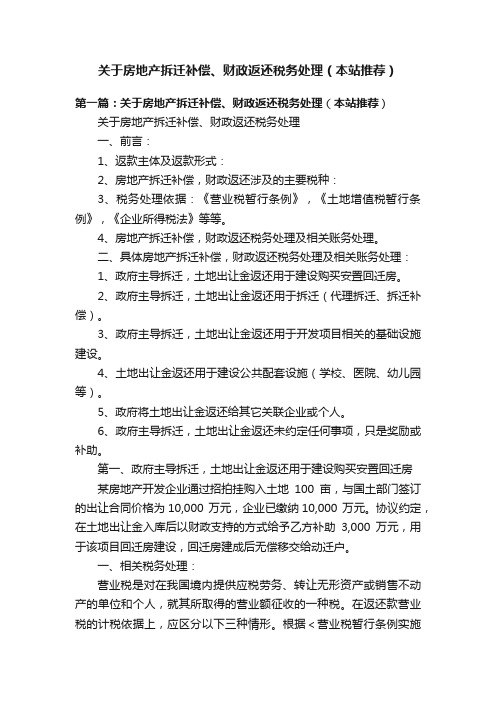 关于房地产拆迁补偿、财政返还税务处理（本站推荐）

第一篇：关于房地产拆迁补偿、财政返还税务处理（本站推荐）

关于房地产拆迁补偿、财政返还税务处理

一、前言：

1、返款主体及返款形式：

2、房地产拆迁补偿，财政返还涉及的主要税种：

3、税务处理依据：《营业税暂行条例》，《土地增值税暂行条例》，《企业所得税法》等等。

4、房地产拆迁补偿，财政返还税务处理及相关账务处理。

二、具体房地产拆迁补偿，财政返还税务处理及相关账务处理：

1、政府主导拆迁，土地出让金返还用于建设购买安置回迁房。

2、政府主导拆迁，土地出让金返还用于拆迁（代理拆迁、拆迁补偿）。

3、政府主导拆迁，土地出让金返还用于开发项目相关的基础设施建设。

4、土地出让金返还用于建设公共配套设施（学校、医院、幼儿园等）。

5、政府将土地出让金返还给其它关联企业或个人。

6、政府主导拆迁，土地出让金返还未约定任何事项，只是奖励或补助。

第一、政府主导拆迁，土地出让金返还用于建设购买安置回迁房

某房地产开发企业通过招拍挂购入土地 100 亩，与国土部门签订的出让合同价格为 10,000 万元，企业已缴纳 10,000 万元。协议约定，在土地出让金入库后以财政支持的方式给予乙方补助 3,000 万元，用于该项目回迁房建设，回迁房建成后无偿移交给动迁户。

一、相关税务处理：

营业税是对在我国境内提供应税劳务、转让无形资产或销售不动产的单位和个人，就其所取得的营业额征收的一种税。在返还款营业税的计税依据上，应区分以下三种情形。根据＜营业税暂行条例实施